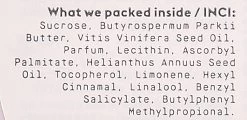 What we packed inside / INCI:
Sucrose, Butyrospermum Parkii Butter, Vitis Vinifera Seed Oil, Parfum, Lecithin, Ascorbyl Palmitate, Helianthus Annuus Seed Oil, Tocopherol, Limonene, Hexyl Cinnamal, Linalool, Benzyl Salicylate, Butylphenyl Methylpropional.